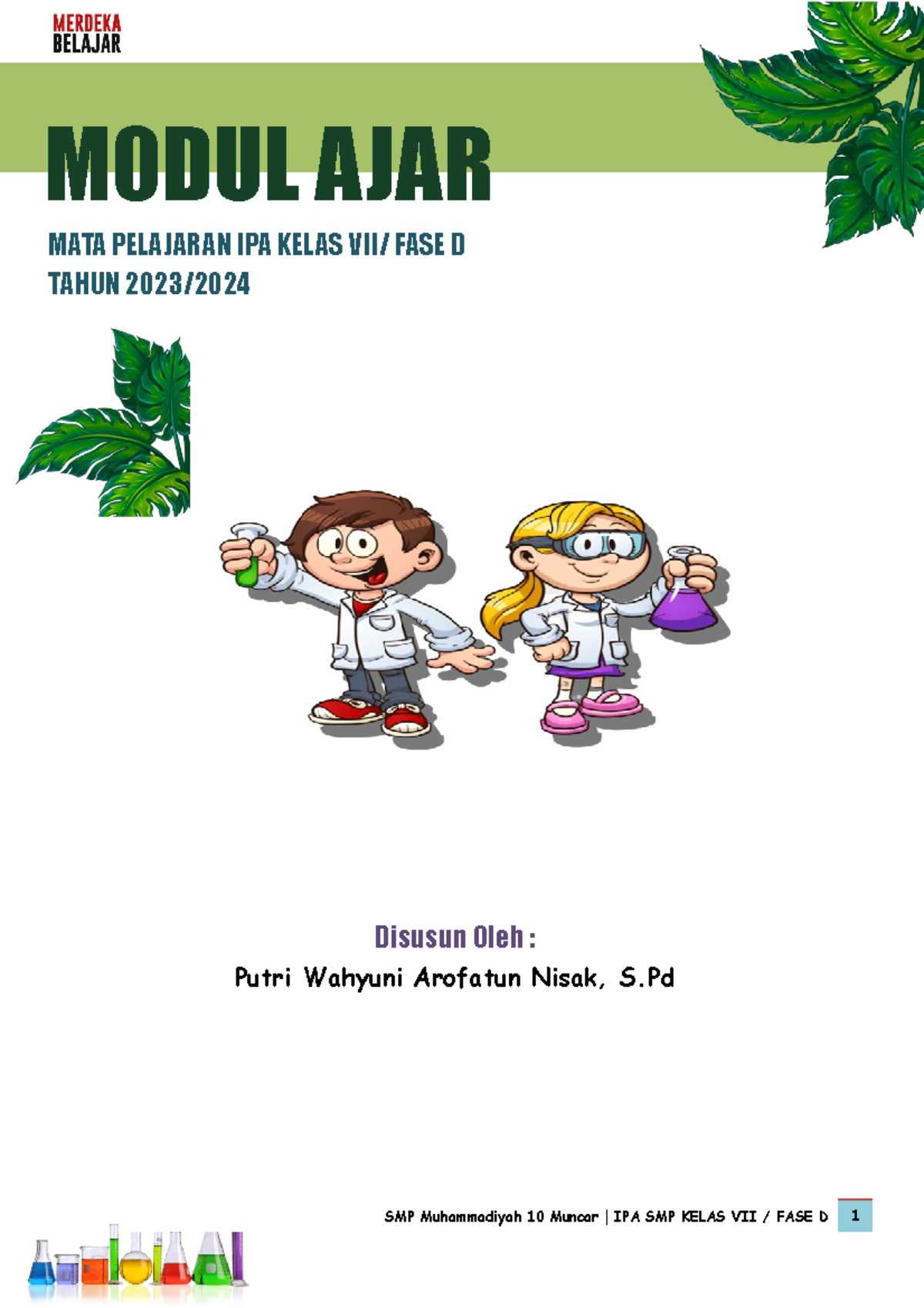 MERDEKA
BELAJAR

MODUL AJAR

MATA PELAJARAN IPA KELAS VII/ FASE D
TAHUN 2023/2024

Disusun Oleh :
Putri Wahyuni Arofatun Nisak, S.Pd

SMP Muhammadiyah 10 Muncar | IPA SMP KELAS VII / FASE D 1